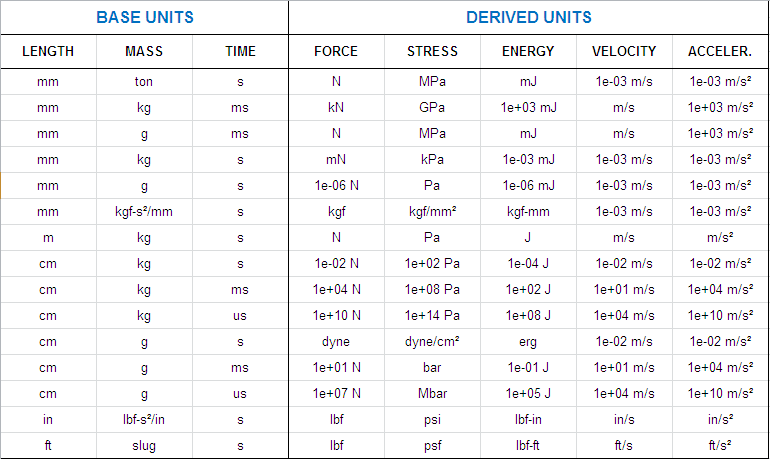 | BASE UNITS | | | DERIVED UNITS | | | | |
|---|---|---|---|---|---|---|---|
| LENGTH | MASS | TIME | FORCE | STRESS | ENERGY | VELOCITY | ACCELER. |
| mm | ton | s | N | MPa | mJ | 1e-03 m/s | 1e-03 m/s² |
| mm | kg | ms | kN | GPa | 1e+03 mJ | m/s | 1e+03 m/s² |
| mm | g | ms | N | MPa | mJ | m/s | 1e+03 m/s² |
| mm | kg | s | mN | kPa | 1e-03 mJ | 1e-03 m/s | 1e-03 m/s² |
| mm | g | s | 1e-06 N | Pa | 1e-06 mJ | 1e-03 m/s | 1e-03 m/s² |
| mm | kgf-s²/mm | s | kgf | kgf/mm² | kgf-mm | 1e-03 m/s | 1e-03 m/s² |
| m | kg | s | N | Pa | J | m/s | m/s² |
| cm | kg | s | 1e-02 N | 1e+02 Pa | 1e-04 J | 1e-02 m/s | 1e-02 m/s² |
| cm | kg | ms | 1e+04 N | 1e+08 Pa | 1e+02 J | 1e+01 m/s | 1e+04 m/s² |
| cm | kg | us | 1e+10 N | 1e+14 Pa | 1e+08 J | 1e+04 m/s | 1e+10 m/s² |
| cm | g | s | dyne | dyne/cm² | erg | 1e-02 m/s | 1e-02 m/s² |
| cm | g | ms | 1e+01 N | bar | 1e-01 J | 1e+01 m/s | 1e+04 m/s² |
| cm | g | us | 1e+07 N | Mbar | 1e+05 J | 1e+04 m/s | 1e+10 m/s² |
| in | lbf-s²/in | s | lbf | psi | lbf-in | in/s | in/s² |
| ft | slug | s | lbf | psf | lbf-ft | ft/s | ft/s² |